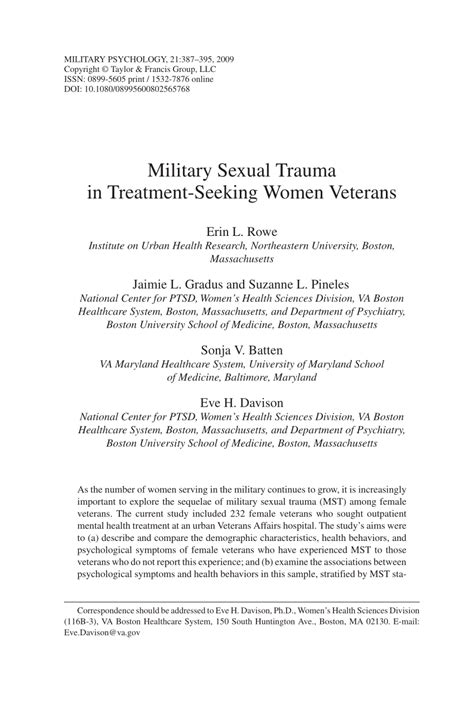 MILITARY PSYCHOLOGY, 21:387–395, 2009
Copyright © Taylor & Francis Group, LLC
ISSN: 0899-5605 print / 1532-7876 online
DOI: 10.1080/08995600802565768

Military Sexual Trauma in Treatment-Seeking Women Veterans

Erin L. Rowe
Institute on Urban Health Research, Northeastern University, Boston, Massachusetts

Jaimie L. Gradus and Suzanne L. Pineles
National Center for PTSD, Women's Health Sciences Division, VA Boston Healthcare System, Boston, Massachusetts, and Department of Psychiatry, Boston University School of Medicine, Boston, Massachusetts

Sonja V. Batten
VA Maryland Healthcare System, University of Maryland School of Medicine, Baltimore, Maryland

Eve H. Davison
National Center for PTSD, Women's Health Sciences Division, VA Boston Healthcare System, Boston, Massachusetts, and Department of Psychiatry, Boston University School of Medicine, Boston, Massachusetts

As the number of women serving in the military continues to grow, it is increasingly important to explore the sequelae of military sexual trauma (MST) among female veterans. The current study included 232 female veterans who sought outpatient mental health treatment at an urban Veterans Affairs hospital. The study's aims were to (a) describe and compare the demographic characteristics, health behaviors, and psychological symptoms of female veterans who have experienced MST to those veterans who do not report this experience; and (b) examine the associations between psychological symptoms and health behaviors in this sample, stratified by MST sta-

Correspondence should be addressed to Eve H. Davison, Ph.D., Women's Health Sciences Division (116B-3), VA Boston Healthcare System, 150 South Huntington Ave., Boston, MA 02130. E-mail: Eve.Davison@va.gov